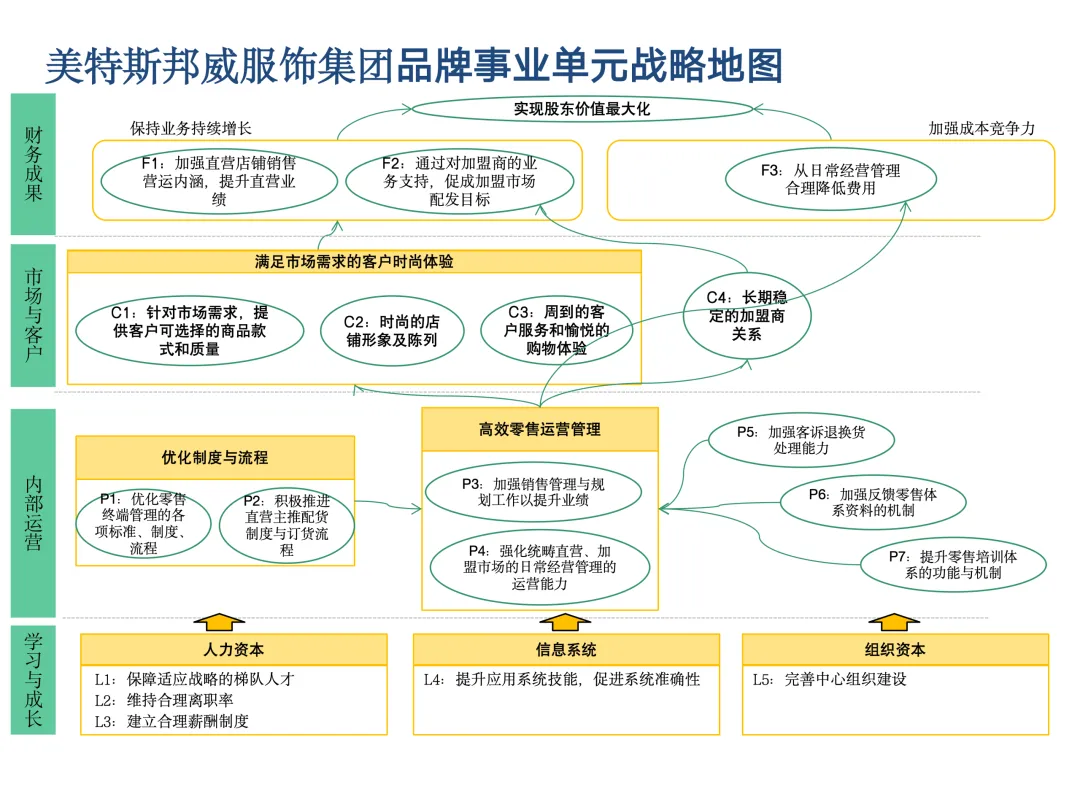 美特斯邦威服饰集团品牌事业单元战略地图

财务成果

实现股东价值最大化

保持业务持续增长

加强成本竞争力

F1：加强直营店铺销售营运内涵，提升直营业绩

F2：通过对加盟商的业务支持，促成加盟市场配发目标

F3：从日常经营管理合理降低费用

市场与客户

满足市场需求的客户时尚体验

C1：针对市场需求，提供客户可选择的商品款式和质量

C2：时尚的店铺形象及陈列

C3：周到的客户服务和愉悦的购物体验

C4：长期稳定的加盟商关系

内部运营

优化制度与流程

P1：优化零售终端管理的各项标准、制度、流程

P2：积极推进直营主推配货制度与订货流程

高效零售运营管理

P3：加强销售管理与规划工作以提升业绩

P4：强化统畴直营、加盟市场的日常经营管理的运营能力

P5：加强客诉退换货处理能力

P6：加强反馈零售体系资料的机制

P7：提升零售培训体系的功能与机制

学习与成长

人力资本

L1：保障适应战略的梯队人才
L2：维持合理离职率
L3：建立合理薪酬制度

信息系统

L4：提升应用系统技能，促进系统准确性

组织资本

L5：完善中心组织建设